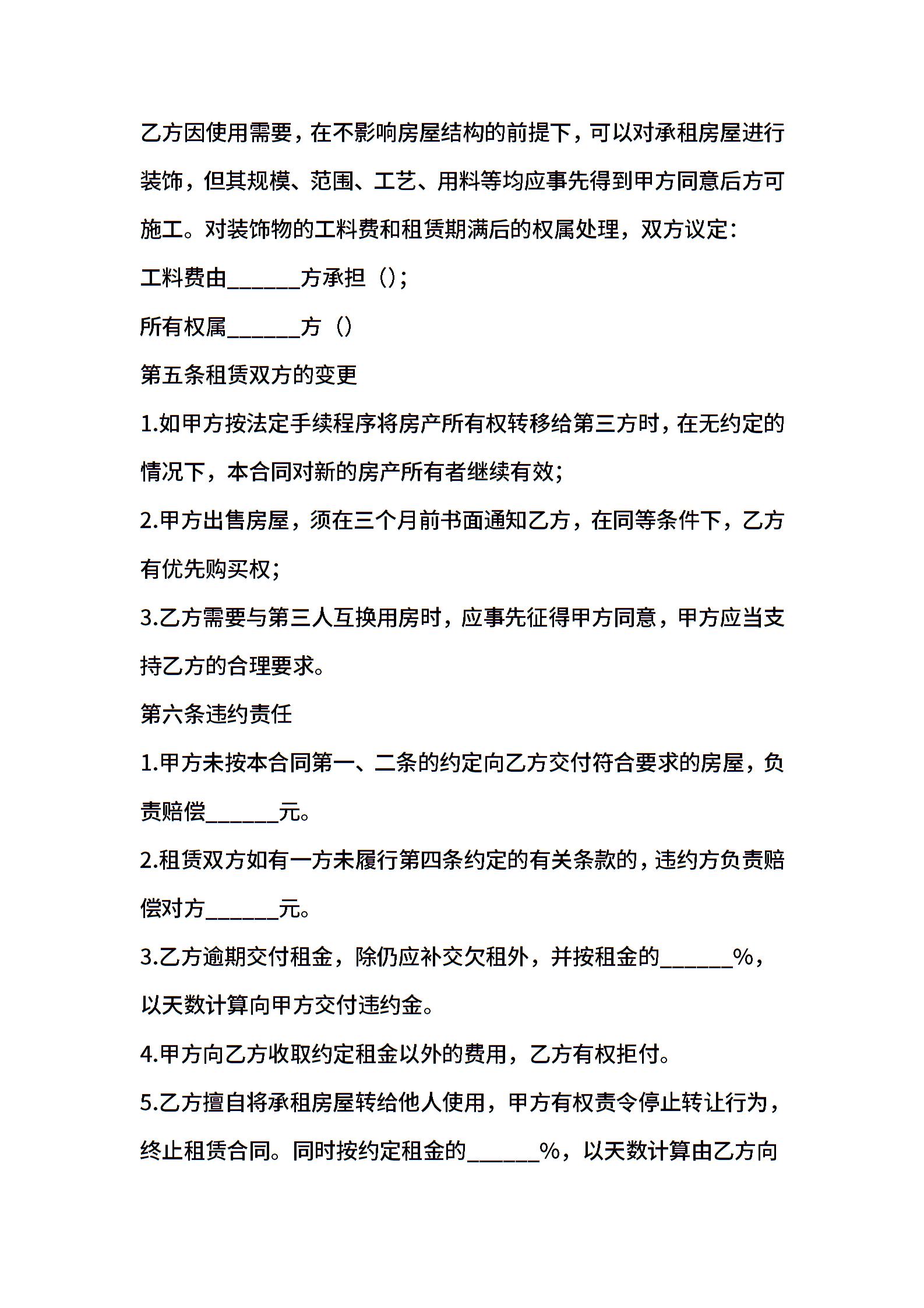 乙方因使用需要，在不影响房屋结构的前提下，可以对承租房屋进行装饰，但其规模、范围、工艺、用料等均应事先得到甲方同意后方可施工。对装饰物的工料费和租赁期满后的权属处理，双方议定：

工料费由______方承担（）；

所有权属______方（）

第五条租赁双方的变更

1.如甲方按法定手续程序将房产所有权转移给第三方时，在无约定的情况下，本合同对新的房产所有者继续有效；

2.甲方出售房屋，须在三个月前书面通知乙方，在同等条件下，乙方有优先购买权；

3.乙方需要与第三人互换用房时，应事先征得甲方同意，甲方应当支持乙方的合理要求。

第六条违约责任

1.甲方未按本合同第一、二条的约定向乙方交付符合要求的房屋，负责赔偿______元。

2.租赁双方如有一方未履行第四条约定的有关条款的，违约方负责赔偿对方______元。

3.乙方逾期交付租金，除仍应补交欠租外，并按租金的______%，以天数计算向甲方交付违约金。

4.甲方向乙方收取约定租金以外的费用，乙方有权拒付。

5.乙方擅自将承租房屋转给他人使用，甲方有权责令停止转让行为，终止租赁合同。同时按约定租金的______%，以天数计算由乙方向